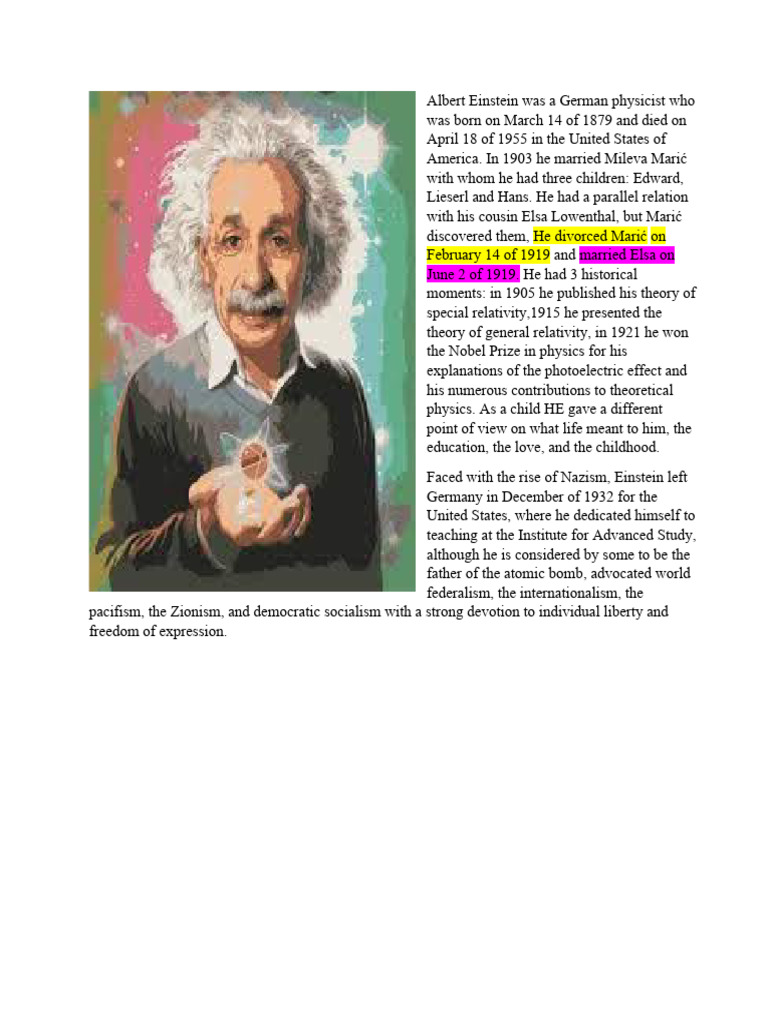 Albert Einstein was a German physicist who was born on March 14 of 1879 and died on April 18 of 1955 in the United States of America. In 1903 he married Mileva Marić with whom he had three children: Edward, Lieserl and Hans. He had a parallel relation with his cousin Elsa Lowenthal, but Marić discovered them, He divorced Marić on February 14 of 1919 and married Elsa on June 2 of 1919. He had 3 historical moments: in 1905 he published his theory of special relativity,1915 he presented the theory of general relativity, in 1921 he won the Nobel Prize in physics for his explanations of the photoelectric effect and his numerous contributions to theoretical physics. As a child HE gave a different point of view on what life meant to him, the education, the love, and the childhood.

Faced with the rise of Nazism, Einstein left Germany in December of 1932 for the United States, where he dedicated himself to teaching at the Institute for Advanced Study, although he is considered by some to be the father of the atomic bomb, advocated world federalism, the internationalism, the pacifism, the Zionism, and democratic socialism with a strong devotion to individual liberty and freedom of expression.